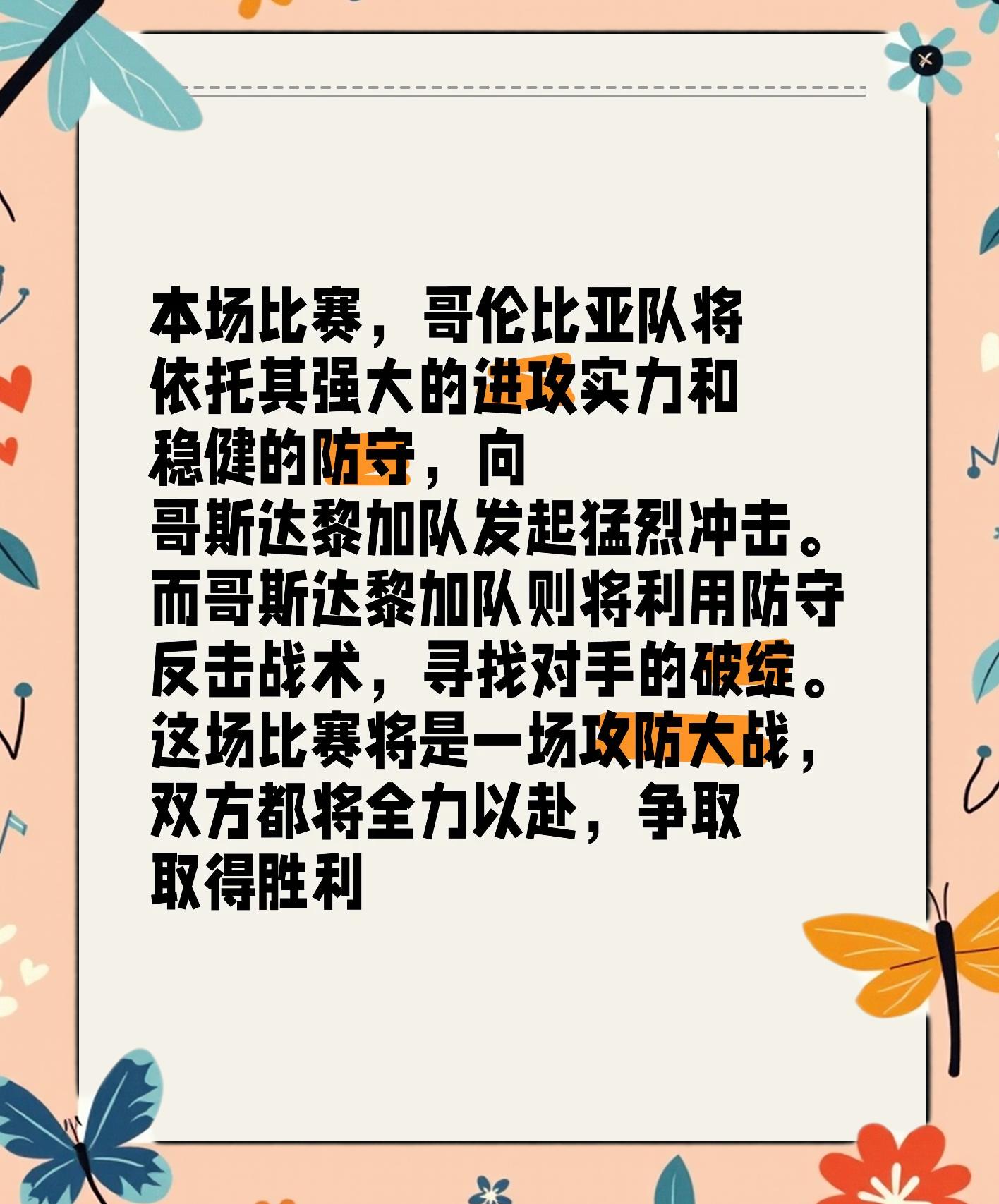 本场比赛，哥伦比亚队将依托其强大的进攻实力和稳健的防守，向哥斯达黎加队发起猛烈冲击。而哥斯达黎加队则将利用防守反击战术，寻找对手的破绽。这场比赛将是一场攻防大战，双方都将全力以赴，争取取得胜利